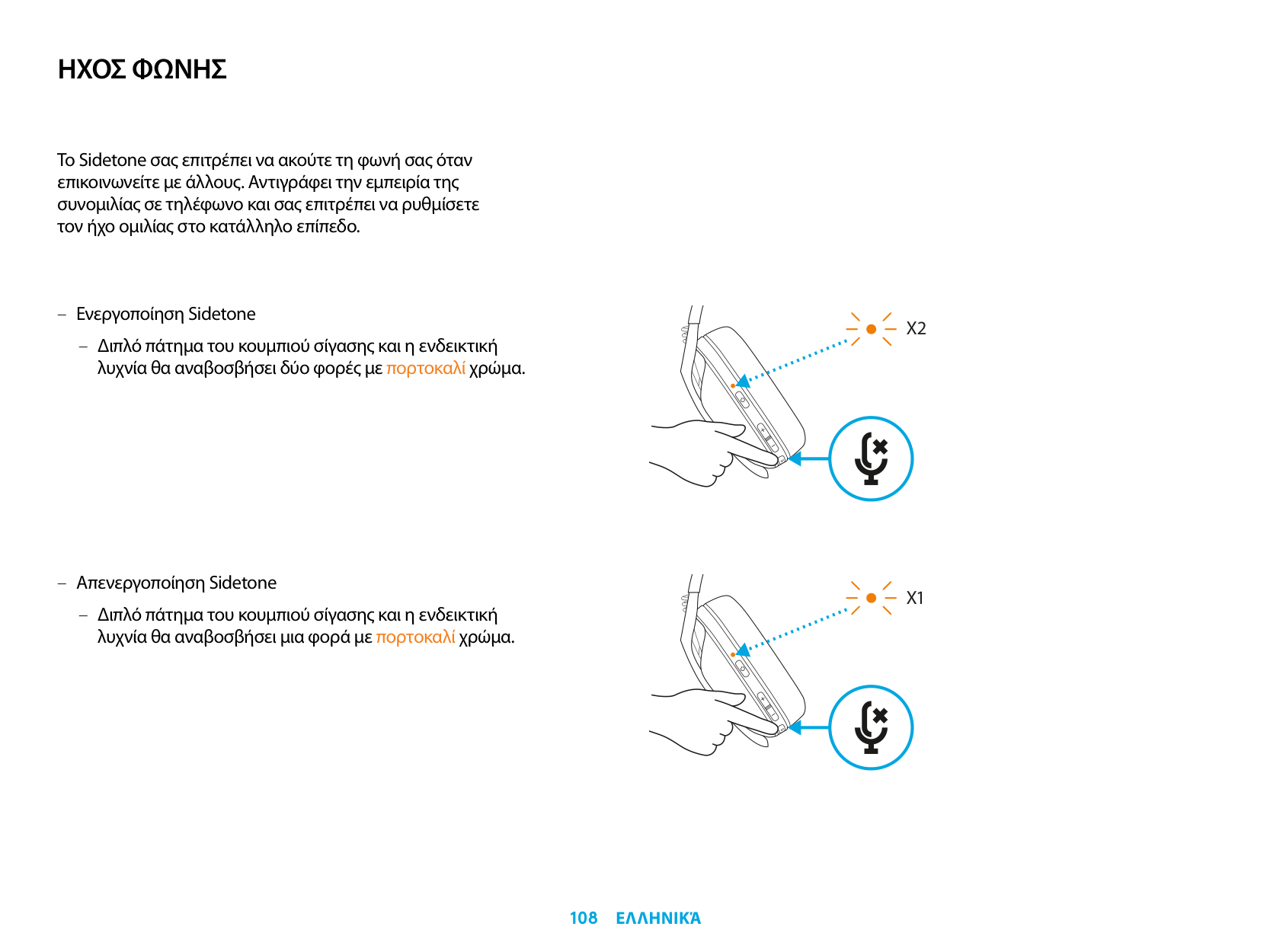 ΗΧΟΣ ΦΩΝΗΣ

Το Sidetone σας επιτρέπει να ακούτε τη φωνή σας όταν επικοινωνείτε με άλλους. Αντιγράφει την εμπειρία της συνομιλίας σε τηλέφωνο και σας επιτρέπει να ρυθμίσετε τον ήχο ομιλίας στο κατάλληλο επίπεδο.

– Ενεργοποίηση Sidetone

– Διπλό πάτημα του κουμπιού σίγασης και η ενδεικτική λυχνία θα αναβοσβήσει δύο φορές με πορτοκαλί χρώμα.

X2

– Απενεργοποίηση Sidetone

– Διπλό πάτημα του κουμπιού σίγασης και η ενδεικτική λυχνία θα αναβοσβήσει μια φορά με πορτοκαλί χρώμα.

X1

108 ΕΛΛΗΝΙΚΆ